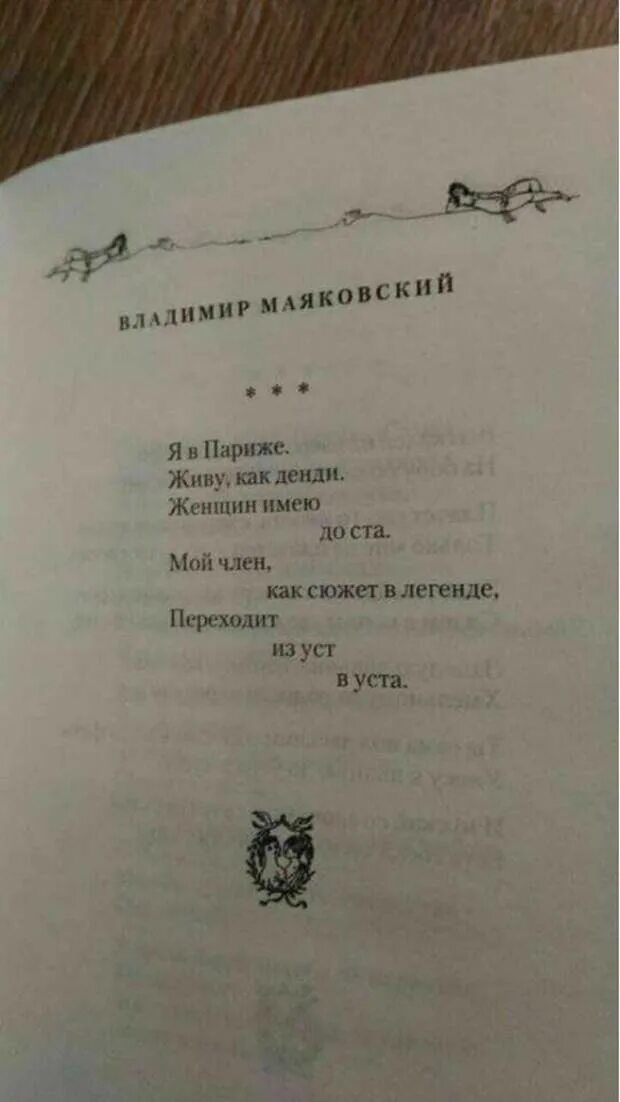 ВЛАДИМИР МАЯКОВСКИЙ

* * *

Я в Париже.
Живу, как денди.
Женщин имею
до ста.
Мой член,
как сюжет в легенде,
Переходит
из уст
в уста.